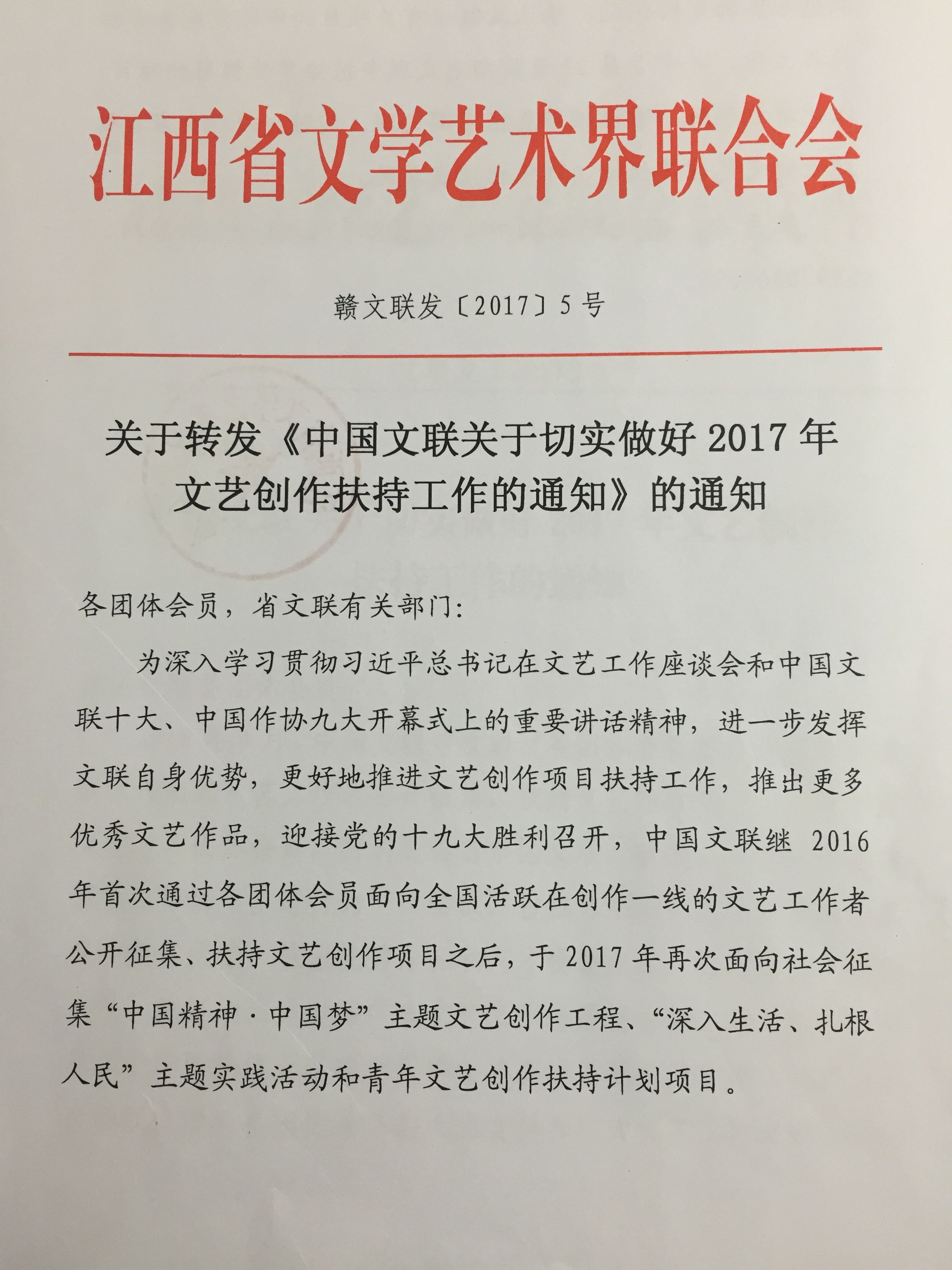 江西省文学艺术界联合会

赣文联发〔2017〕5号

关于转发《中国文联关于切实做好2017年文艺创作扶持工作的通知》的通知

各团体会员，省文联有关部门：

为深入学习贯彻习近平总书记在文艺工作座谈会和中国文联十大、中国作协九大开幕式上的重要讲话精神，进一步发挥文联自身优势，更好地推进文艺创作项目扶持工作，推出更多优秀文艺作品，迎接党的十九大胜利召开，中国文联继2016年首次通过各团体会员面向全国活跃在创作一线的文艺工作者公开征集、扶持文艺创作项目之后，于2017年再次面向社会征集“中国精神·中国梦”主题文艺创作工程、“深入生活、扎根人民”主题实践活动和青年文艺创作扶持计划项目。